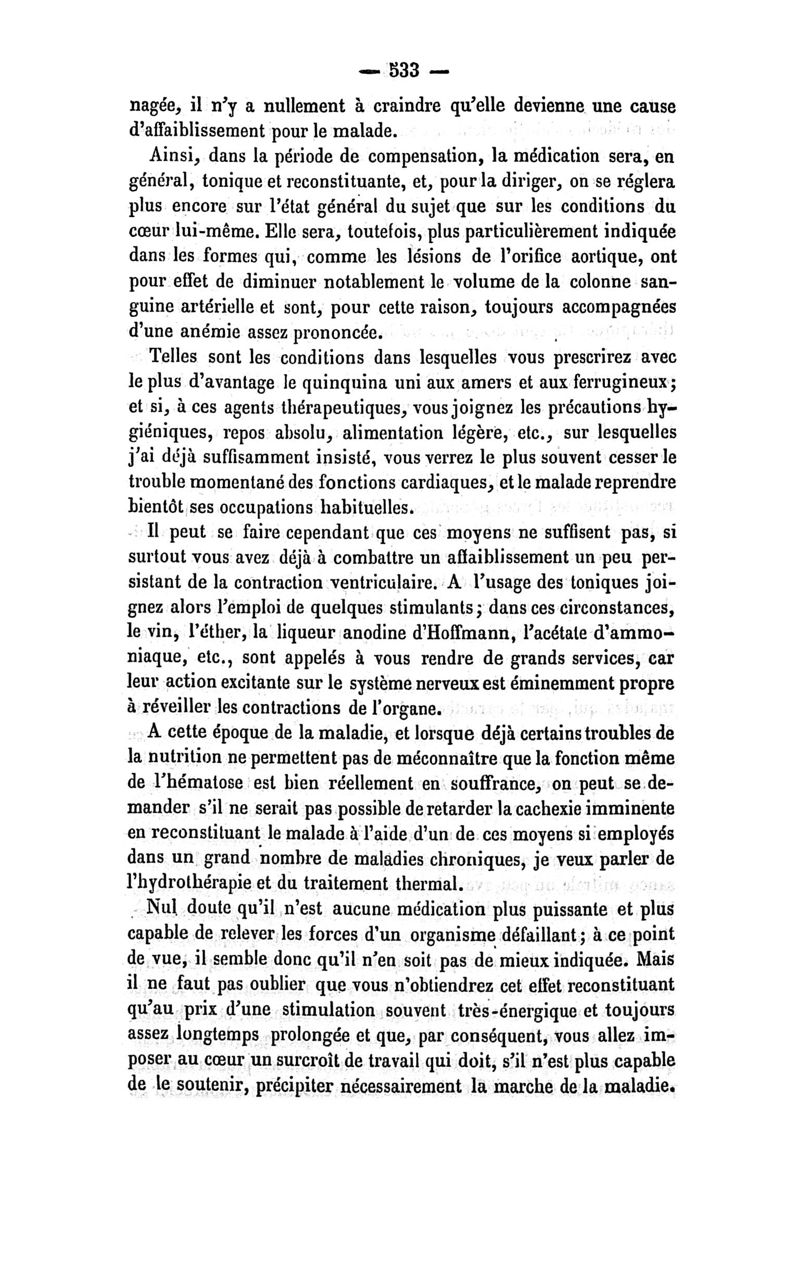 — 533 —

nagée, il n'y a nullement à craindre qu'elle devienne une cause d'affaiblissement pour le malade.

Ainsi, dans la période de compensation, la médication sera, en général, tonique et reconstituante, et, pour la diriger, on se réglera plus encore sur l'état général du sujet que sur les conditions du cœur lui-même. Elle sera, toutefois, plus particulièrement indiquée dans les formes qui, comme les lésions de l'orifice aortique, ont pour effet de diminuer notablement le volume de la colonne sanguine artérielle et sont, pour cette raison, toujours accompagnées d'une anémie assez prononcée.

Telles sont les conditions dans lesquelles vous prescrirez avec le plus d'avantage le quinquina uni aux amers et aux ferrugineux; et si, à ces agents thérapeutiques, vous joignez les précautions hygiéniques, repos absolu, alimentation légère, etc., sur lesquelles j'ai déjà suffisamment insisté, vous verrez le plus souvent cesser le trouble momentané des fonctions cardiaques, et le malade reprendre bientôt ses occupations habituelles.

Il peut se faire cependant que ces moyens ne suffisent pas, si surtout vous avez déjà à combattre un affaiblissement un peu persistant de la contraction ventriculaire. A l'usage des toniques joignez alors l'emploi de quelques stimulants; dans ces circonstances, le vin, l'éther, la liqueur anodine d'Hoffmann, l'acétate d'ammoniaque, etc., sont appelés à vous rendre de grands services, car leur action excitante sur le système nerveux est éminemment propre à réveiller les contractions de l'organe.

A cette époque de la maladie, et lorsque déjà certains troubles de la nutrition ne permettent pas de méconnaître que la fonction même de l'hématose est bien réellement en souffrance, on peut se demander s'il ne serait pas possible de retarder la cachexie imminente en reconstituant le malade à l'aide d'un de ces moyens si employés dans un grand nombre de maladies chroniques, je veux parler de l'hydrothérapie et du traitement thermal.

Nul doute qu'il n'est aucune médication plus puissante et plus capable de relever les forces d'un organisme défaillant; à ce point de vue, il semble donc qu'il n'en soit pas de mieux indiquée. Mais il ne faut pas oublier que vous n'obtiendrez cet effet reconstituant qu'au prix d'une stimulation souvent très-énergique et toujours assez longtemps prolongée et que, par conséquent, vous allez imposer au cœur un surcroît de travail qui doit, s'il n'est plus capable de le soutenir, précipiter nécessairement la marche de la maladie.